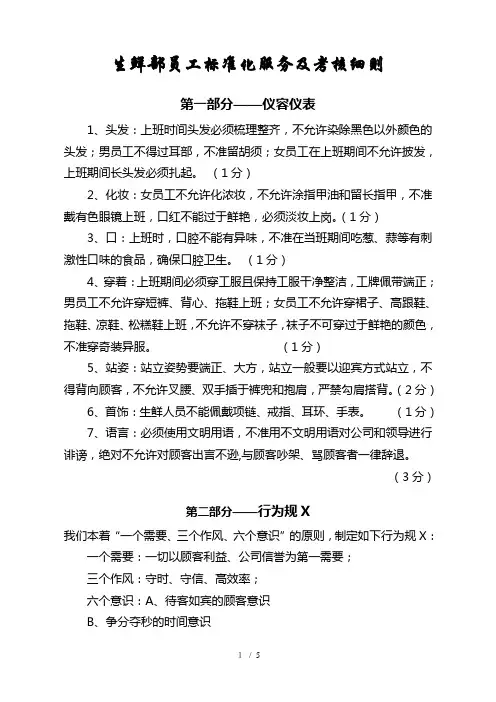 生鲜部员工标准化服务及考核细则

第一部分——仪容仪表

1、头发：上班时间头发必须梳理整齐，不允许染除黑色以外颜色的头发；男员工不得过耳部，不准留胡须；女员工在上班期间不允许披发，上班期间长头发必须扎起。 （1分）

2、化妆：女员工不允许化浓妆，不允许涂指甲油和留长指甲，不准戴有色眼镜上班，口红不能过于鲜艳，必须淡妆上岗。（1分）

3、口：上班时，口腔不能有异味，不准在当班期间吃葱、蒜等有刺激性口味的食品，确保口腔卫生。 （1分）

4、穿着：上班期间必须穿工服且保持工服干净整洁，工牌佩带端正；男员工不允许穿短裤、背心、拖鞋上班；女员工不允许穿裙子、高跟鞋、拖鞋、凉鞋、松糕鞋上班，不允许不穿袜子，袜子不可穿过于鲜艳的颜色，不准穿奇装异服。 （1分）

5、站姿：站立姿势要端正、大方，站立一般要以迎宾方式站立，不得背向顾客，不允许叉腰、双手插于裤兜和抱肩，严禁勾肩搭背。（2分）

6、首饰：生鲜人员不能佩戴项链、戒指、耳环、手表。 （1分）

7、语言：必须使用文明用语，不准用不文明用语对公司和领导进行诽谤，绝对不允许对顾客出言不逊,与顾客吵架、骂顾客者一律辞退。 （3分）

第二部分——行为规X

我们本着“一个需要、三个作风、六个意识”的原则，制定如下行为规X：

一个需要：一切以顾客利益、公司信誉为第一需要；

三个作风：守时、守信、高效率；

六个意识：A、待客如宾的顾客意识

B、争分夺秒的时间意识

1 / 5